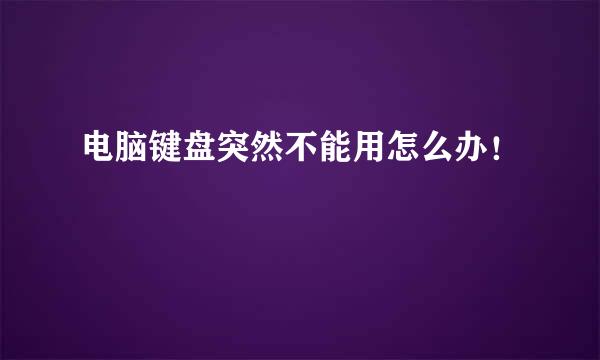 电脑键盘突然不能用怎么办！